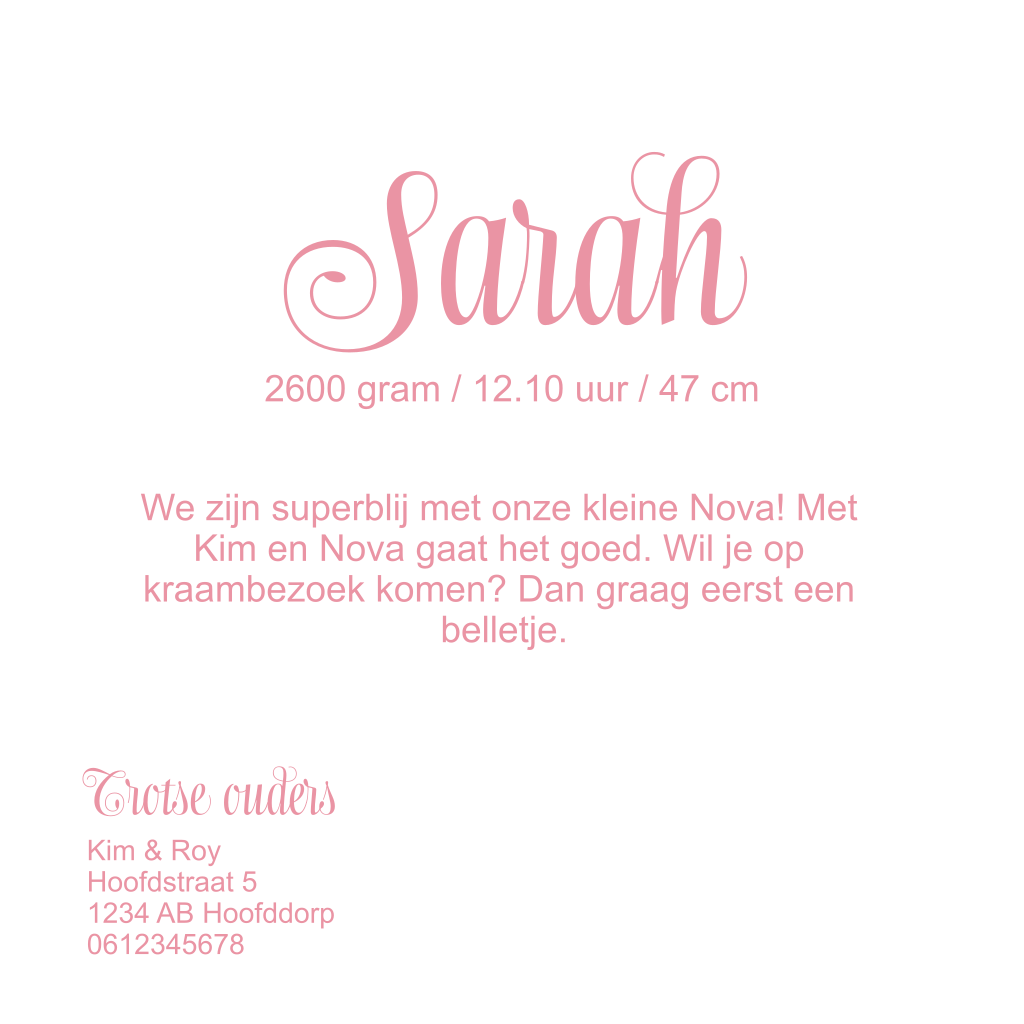 Sarah

2600 gram / 12.10 uur / 47 cm

We zijn superblij met onze kleine Nova! Met Kim en Nova gaat het goed. Wil je op kraambezoek komen? Dan graag eerst een belletje.

Trotse ouders

Kim & Roy
Hoofdstraat 5
1234 AB Hoofddorp
0612345678